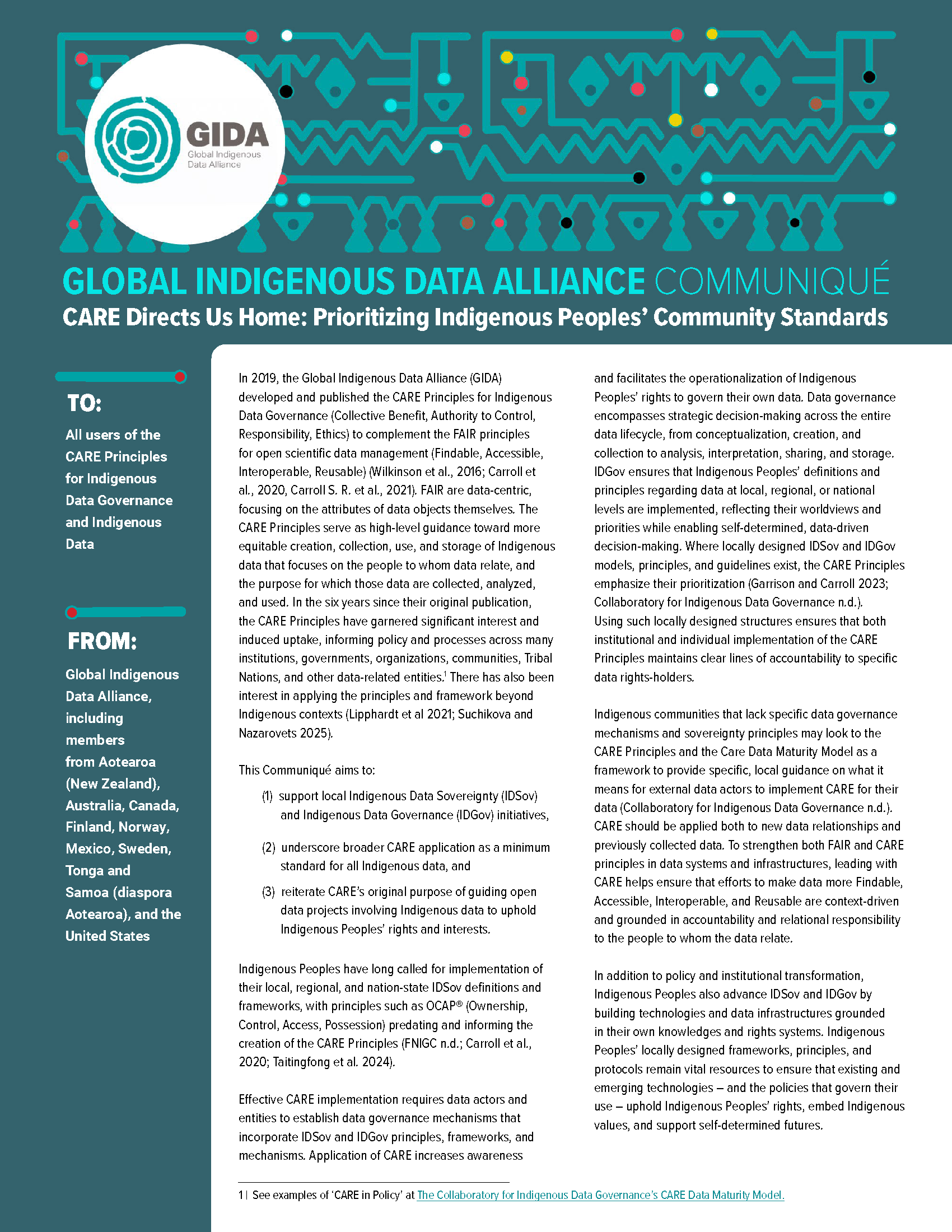 GIDA
Global Indigenous
Data Alliance

GLOBAL INDIGENOUS DATA ALLIANCE COMMUNIQUÉ
CARE Directs Us Home: Prioritizing Indigenous Peoples' Community Standards

TO:
All users of the CARE Principles for Indigenous Data Governance and Indigenous Data

FROM:
Global Indigenous Data Alliance, including members from Aotearoa (New Zealand), Australia, Canada, Finland, Norway, Mexico, Sweden, Tonga and Samoa (diaspora Aotearoa), and the United States

In 2019, the Global Indigenous Data Alliance (GIDA) developed and published the CARE Principles for Indigenous Data Governance (Collective Benefit, Authority to Control, Responsibility, Ethics) to complement the FAIR principles for open scientific data management (Findable, Accessible, Interoperable, Reusable) (Wilkinson et al., 2016; Carroll et al., 2020, Carroll S. R. et al., 2021). FAIR are data-centric, focusing on the attributes of data objects themselves. The CARE Principles serve as high-level guidance toward more equitable creation, collection, use, and storage of Indigenous data that focuses on the people to whom data relate, and the purpose for which those data are collected, analyzed, and used. In the six years since their original publication, the CARE Principles have garnered significant interest and induced uptake, informing policy and processes across many institutions, governments, organizations, communities, Tribal Nations, and other data-related entities.$^{1}$ There has also been interest in applying the principles and framework beyond Indigenous contexts (Lipphardt et al 2021; Suchikova and Nazarovets 2025).

This Communiqué aims to:

(1) support local Indigenous Data Sovereignty (IDSov) and Indigenous Data Governance (IDGov) initiatives,

(2) underscore broader CARE application as a minimum standard for all Indigenous data, and

(3) reiterate CARE's original purpose of guiding open data projects involving Indigenous data to uphold Indigenous Peoples' rights and interests.

Indigenous Peoples have long called for implementation of their local, regional, and nation-state IDSov definitions and frameworks, with principles such as OCAP® (Ownership, Control, Access, Possession) predating and informing the creation of the CARE Principles (FNIGC n.d.; Carroll et al., 2020; Taitingfong et al. 2024).

Effective CARE implementation requires data actors and entities to establish data governance mechanisms that incorporate IDSov and IDGov principles, frameworks, and mechanisms. Application of CARE increases awareness and facilitates the operationalization of Indigenous Peoples' rights to govern their own data. Data governance encompasses strategic decision-making across the entire data lifecycle, from conceptualization, creation, and collection to analysis, interpretation, sharing, and storage. IDGov ensures that Indigenous Peoples' definitions and principles regarding data at local, regional, or national levels are implemented, reflecting their worldviews and priorities while enabling self-determined, data-driven decision-making. Where locally designed IDSov and IDGov models, principles, and guidelines exist, the CARE Principles emphasize their prioritization (Garrison and Carroll 2023; Collaboratory for Indigenous Data Governance n.d.). Using such locally designed structures ensures that both institutional and individual implementation of the CARE Principles maintains clear lines of accountability to specific data rights-holders.

Indigenous communities that lack specific data governance mechanisms and sovereignty principles may look to the CARE Principles and the Care Data Maturity Model as a framework to provide specific, local guidance on what it means for external data actors to implement CARE for their data (Collaboratory for Indigenous Data Governance n.d.). CARE should be applied both to new data relationships and previously collected data. To strengthen both FAIR and CARE principles in data systems and infrastructures, leading with CARE helps ensure that efforts to make data more Findable, Accessible, Interoperable, and Reusable are context-driven and grounded in accountability and relational responsibility to the people to whom the data relate.

In addition to policy and institutional transformation, Indigenous Peoples also advance IDSov and IDGov by building technologies and data infrastructures grounded in their own knowledges and rights systems. Indigenous Peoples' locally designed frameworks, principles, and protocols remain vital resources to ensure that existing and emerging technologies – and the policies that govern their use – uphold Indigenous Peoples' rights, embed Indigenous values, and support self-determined futures.

1 | See examples of 'CARE in Policy' at The Collaboratory for Indigenous Data Governance's CARE Data Maturity Model.